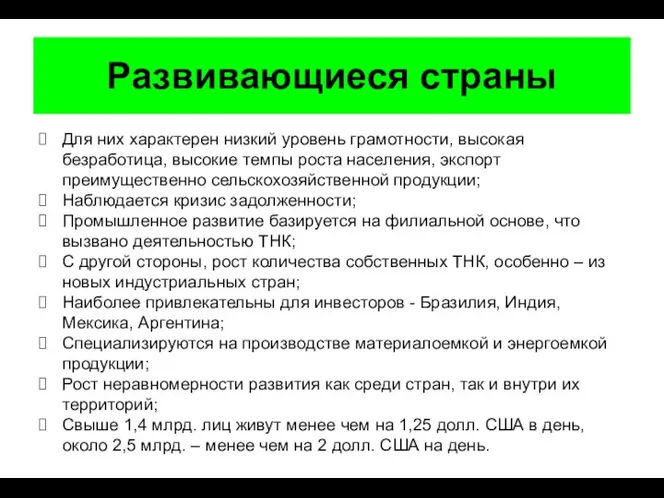 Развивающиеся страны

Для них характерен низкий уровень грамотности, высокая безработица, высокие темпы роста населения, экспорт преимущественно сельскохозяйственной продукции;
Наблюдается кризис задолженности;
Промышленное развитие базируется на филиальной основе, что вызвано деятельностью ТНК;
С другой стороны, рост количества собственных ТНК, особенно – из новых индустриальных стран;
Наиболее привлекательны для инвесторов - Бразилия, Индия, Мексика, Аргентина;
Специализируются на производстве материалоемкой и энергоемкой продукции;
Рост неравномерности развития как среди стран, так и внутри их территорий;
Свыше 1,4 млрд. лиц живут менее чем на 1,25 долл. США в день, около 2,5 млрд. – менее чем на 2 долл. США на день.